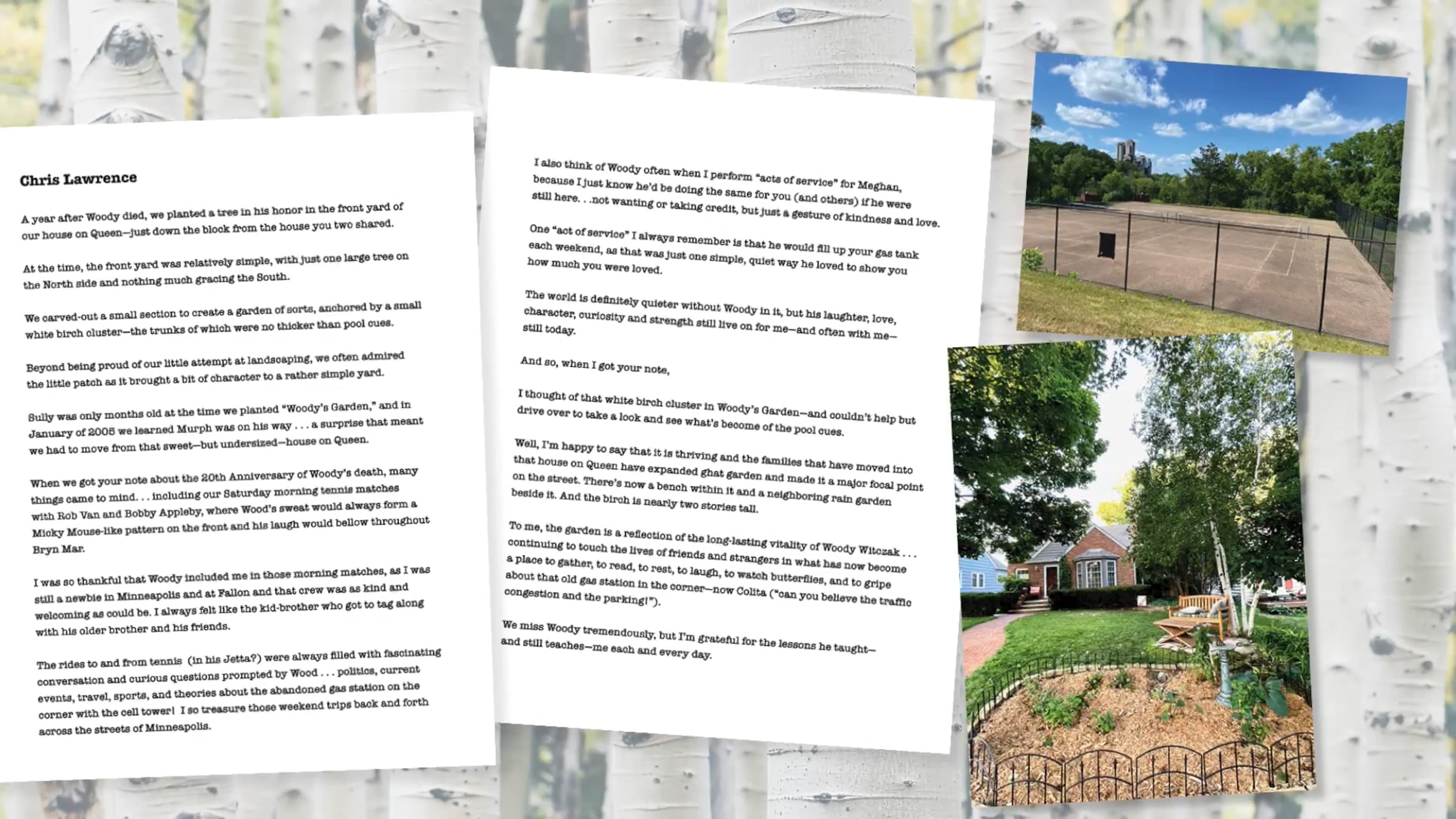 Chris Lawrence

A year after Woody died, we planted a tree in his honor in the front yard of our house on Queen—just down the block from the house you two shared.

At the time, the front yard was relatively simple, with just one large tree on the North side and nothing much gracing the South.

We carved-out a small section to create a garden of sorts, anchored by a small white birch cluster—the trunks of which were no thicker than pool cues.

Beyond being proud of our little attempt at landscaping, we often admired the little patch as it brought a bit of character to a rather simple yard.

Sully was only months old at the time we planted "Woody's Garden," and in January of 2005 we learned Murph was on his way . . . a surprise that meant we had to move from that sweet—but undersized—house on Queen.

When we got your note about the 20th Anniversary of Woody's death, many things came to mind. . . including our Saturday morning tennis matches with Rob Van and Bobby Appleby, where Wood's sweat would always form a Micky Mouse-like pattern on the front and his laugh would bellow throughout Bryn Mar.

I was so thankful that Woody included me in those morning matches, as I was still a newbie in Minneapolis and at Fallon and that crew was as kind and welcoming as could be. I always felt like the kid-brother who got to tag along with his older brother and his friends.

The rides to and from tennis (in his Jetta?) were always filled with fascinating conversation and curious questions prompted by Wood . . . politics, current events, travel, sports, and theories about the abandoned gas station on the corner with the cell tower! I so treasure those weekend trips back and forth across the streets of Minneapolis.

I also think of Woody often when I perform "acts of service" for Meghan, because I just know he'd be doing the same for you (and others) if he were still here. . .not wanting or taking credit, but just a gesture of kindness and love.

One "act of service" I always remember is that he would fill up your gas tank each weekend, as that was just one simple, quiet way he loved to show you how much you were loved.

The world is definitely quieter without Woody in it, but his laughter, love, character, curiosity and strength still live on for me—and often with me—still today.

And so, when I got your note,

I thought of that white birch cluster in Woody's Garden—and couldn't help but drive over to take a look and see what's become of the pool cues.

Well, I'm happy to say that it is thriving and the families that have moved into that house on Queen have expanded ghat garden and made it a major focal point on the street. There's now a bench within it and a neighboring rain garden beside it. And the birch is nearly two stories tall.

To me, the garden is a reflection of the long-lasting vitality of Woody Witczak . . . continuing to touch the lives of friends and strangers in what has now become a place to gather, to read, to rest, to laugh, to watch butterflies, and to gripe about that old gas station in the corner—now Colita ("can you believe the traffic congestion and the parking!").

We miss Woody tremendously, but I'm grateful for the lessons he taught—and still teaches—me each and every day.